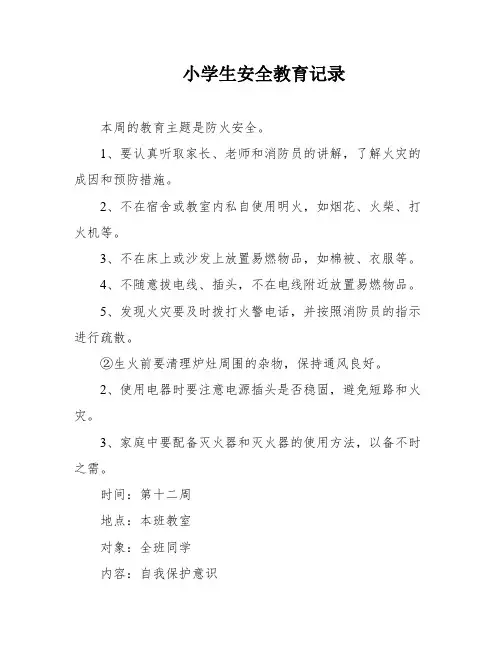 小学生安全教育记录

本周的教育主题是防火安全。

1、要认真听取家长、老师和消防员的讲解，了解火灾的成因和预防措施。

2、不在宿舍或教室内私自使用明火，如烟花、火柴、打火机等。

3、不在床上或沙发上放置易燃物品，如棉被、衣服等。

4、不随意拔电线、插头，不在电线附近放置易燃物品。

5、发现火灾要及时拨打火警电话，并按照消防员的指示进行疏散。

②生火前要清理炉灶周围的杂物，保持通风良好。

2、使用电器时要注意电源插头是否稳固，避免短路和火灾。

3、家庭中要配备灭火器和灭火器的使用方法，以备不时之需。

时间：第十二周

地点：本班教室

对象：全班同学

内容：自我保护意识